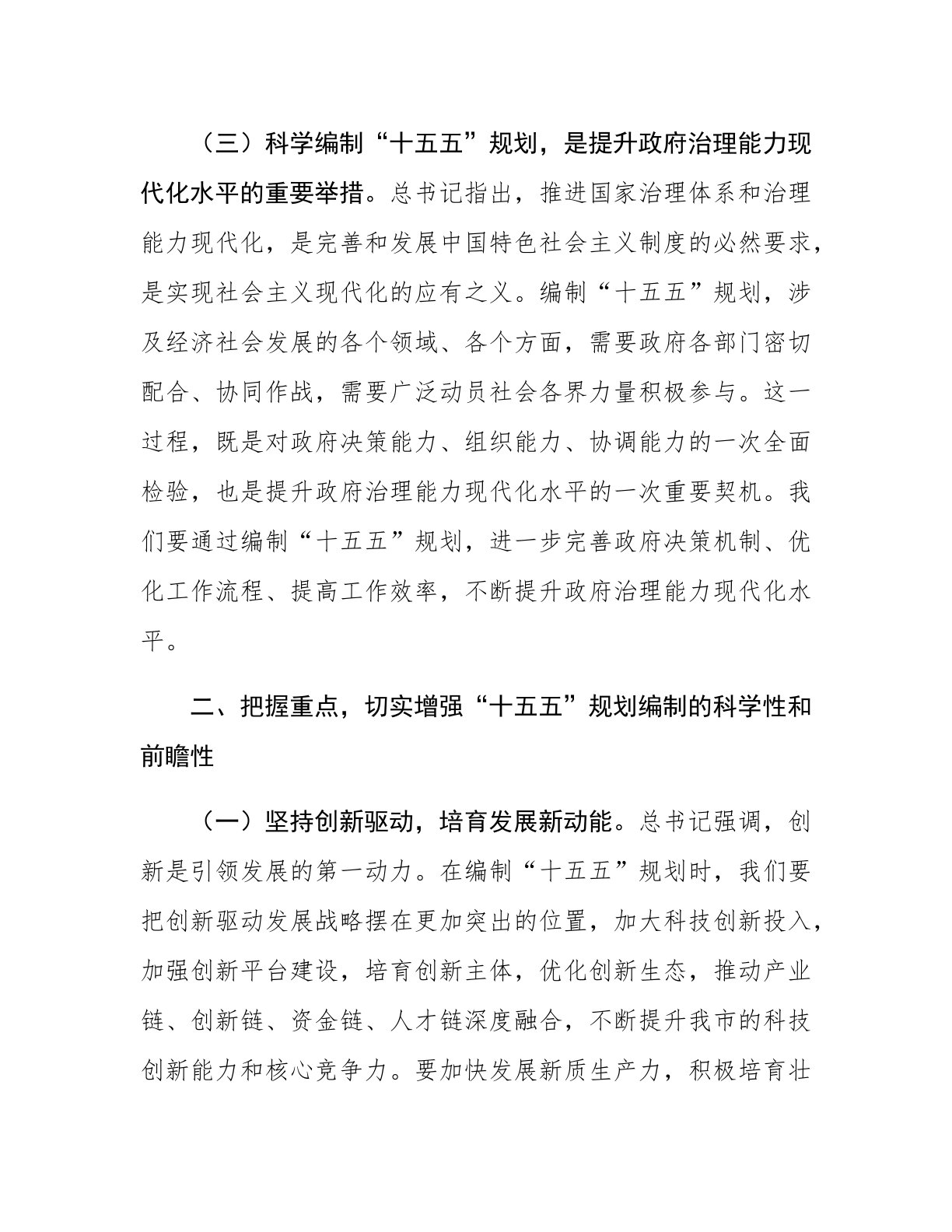 （三）科学编制“十五五”规划，是提升政府治理能力现代化水平的重要举措。总书记指出，推进国家治理体系和治理能力现代化，是完善和发展中国特色社会主义制度的必然要求，是实现社会主义现代化的应有之义。编制“十五五”规划，涉及经济社会发展的各个领域、各个方面，需要政府各部门密切配合、协同作战，需要广泛动员社会各界力量积极参与。这一过程，既是对政府决策能力、组织能力、协调能力的一次全面检验，也是提升政府治理能力现代化水平的一次重要契机。我们要通过编制“十五五”规划，进一步完善政府决策机制、优化工作流程、提高工作效率，不断提升政府治理能力现代化水平。

二、把握重点，切实增强“十五五”规划编制的科学性和前瞻性

（一）坚持创新驱动，培育发展新动能。总书记强调，创新是引领发展的第一动力。在编制“十五五”规划时，我们要把创新驱动发展战略摆在更加突出的位置，加大科技创新投入，加强创新平台建设，培育创新主体，优化创新生态，推动产业链、创新链、资金链、人才链深度融合，不断提升我市的科技创新能力和核心竞争力。要加快发展新质生产力，积极培育壮